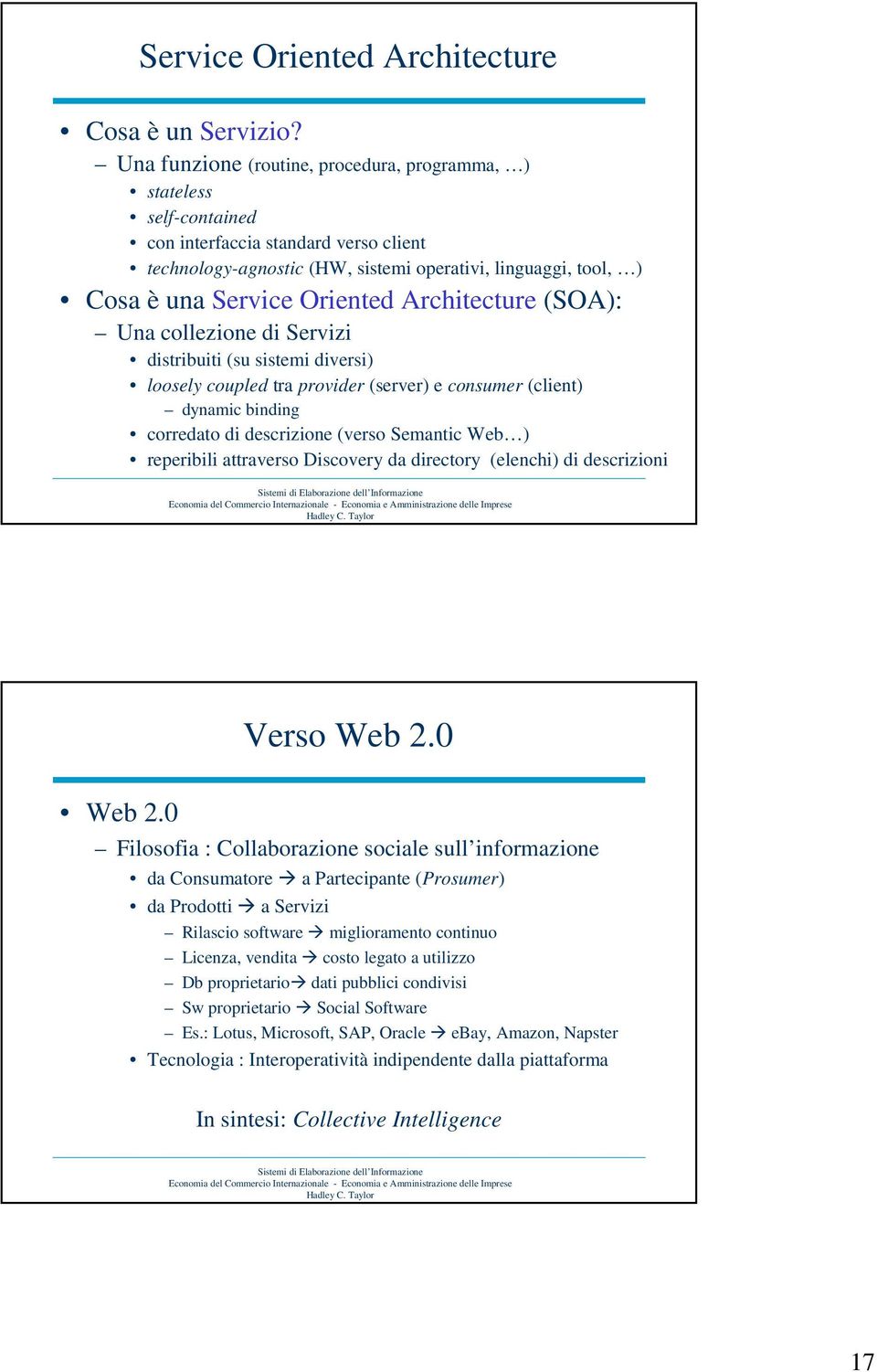 Service Oriented Architecture

• Cosa è un Servizio?
  – Una funzione (routine, procedura, programma, …)
    • stateless
    • self-contained
    • con interfaccia standard verso client
    • technology-agnostic (HW, sistemi operativi, linguaggi, tool, …)
• Cosa è una Service Oriented Architecture (SOA):
  – Una collezione di Servizi
    • distribuiti (su sistemi diversi)
    • loosely coupled tra provider (server) e consumer (client)
      – dynamic binding
    • corredato di descrizione (verso Semantic Web…)
    • reperibili attraverso Discovery da directory (elenchi) di descrizioni

Sistemi di Elaborazione dell'Informazione
Economia del Commercio Internazionale - Economia e Amministrazione delle Imprese
Hadley C. Taylor

Verso Web 2.0

• Web 2.0
  – Filosofia : Collaborazione sociale sull'informazione
    • da Consumatore → a Partecipante (Prosumer)
    • da Prodotti → a Servizi
      – Rilascio software → miglioramento continuo
      – Licenza, vendita → costo legato a utilizzo
      – Db proprietario→ dati pubblici condivisi
      – Sw proprietario → Social Software
      – Es.: Lotus, Microsoft, SAP, Oracle → eBay, Amazon, Napster
    • Tecnologia : Interoperatività indipendente dalla piattaforma

In sintesi: Collective Intelligence

Sistemi di Elaborazione dell'Informazione
Economia del Commercio Internazionale - Economia e Amministrazione delle Imprese
Hadley C. Taylor

17